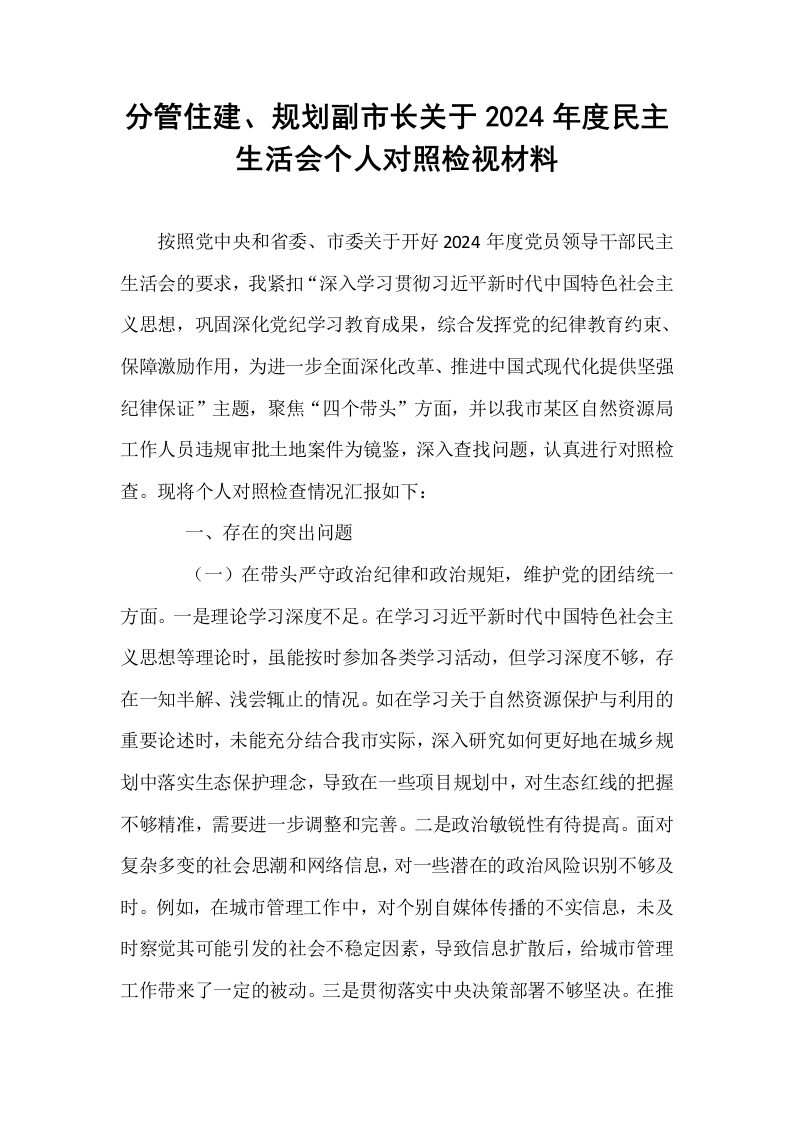 分管住建、规划副市长关于2024年度民主生活会个人对照检视材料

按照党中央和省委、市委关于开好2024年度党员领导干部民主生活会的要求，我紧扣“深入学习贯彻习近平新时代中国特色社会主义思想，巩固深化党纪学习教育成果，综合发挥党的纪律教育约束、保障激励作用，为进一步全面深化改革、推进中国式现代化提供坚强纪律保证”主题，聚焦“四个带头”方面，并以我市某区自然资源局工作人员违规审批土地案件为镜鉴，深入查找问题，认真进行对照检查。现将个人对照检查情况汇报如下：

一、存在的突出问题

（一）在带头严守政治纪律和政治规矩，维护党的团结统一方面。一是理论学习深度不足。在学习习近平新时代中国特色社会主义思想等理论时，虽能按时参加各类学习活动，但学习深度不够，存在一知半解、浅尝辄止的情况。如在学习关于自然资源保护与利用的重要论述时，未能充分结合我市实际，深入研究如何更好地在城乡规划中落实生态保护理念，导致在一些项目规划中，对生态红线的把握不够精准，需要进一步调整和完善。二是政治敏锐性有待提高。面对复杂多变的社会思潮和网络信息，对一些潜在的政治风险识别不够及时。例如，在城市管理工作中，对个别自媒体传播的不实信息，未及时察觉其可能引发的社会不稳定因素，导致信息扩散后，给城市管理工作带来了一定的被动。三是贯彻落实中央决策部署不够坚决。在推